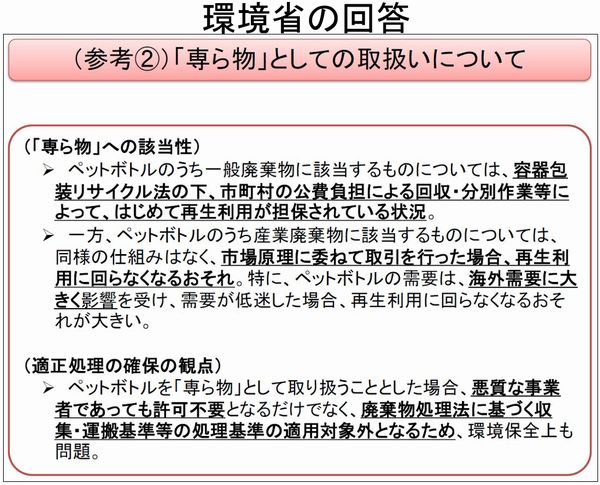 環境省の回答

（参考②）「専ら物」としての取扱いについて

（「専ら物」への該当性）

➢ ペットボトルのうち一般廃棄物に該当するものについては、容器包装リサイクル法の下、市町村の公費負担による回収・分別作業等によって、はじめて再生利用が担保されている状況。

➢ 一方、ペットボトルのうち産業廃棄物に該当するものについては、同様の仕組みはなく、市場原理に委ねて取引を行った場合、再生利用に回らなくなるおそれ。特に、ペットボトルの需要は、海外需要に大きく影響を受け、需要が低迷した場合、再生利用に回らなくなるおそれが大きい。

（適正処理の確保の観点）

➢ ペットボトルを「専ら物」として取り扱うこととした場合、悪質な事業者であっても許可不要となるだけでなく、廃棄物処理法に基づく収集・運搬基準等の処理基準の適用対象外となるため、環境保全上も問題。